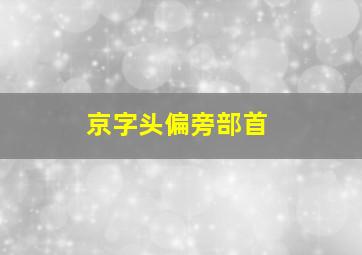 京字头偏旁部首